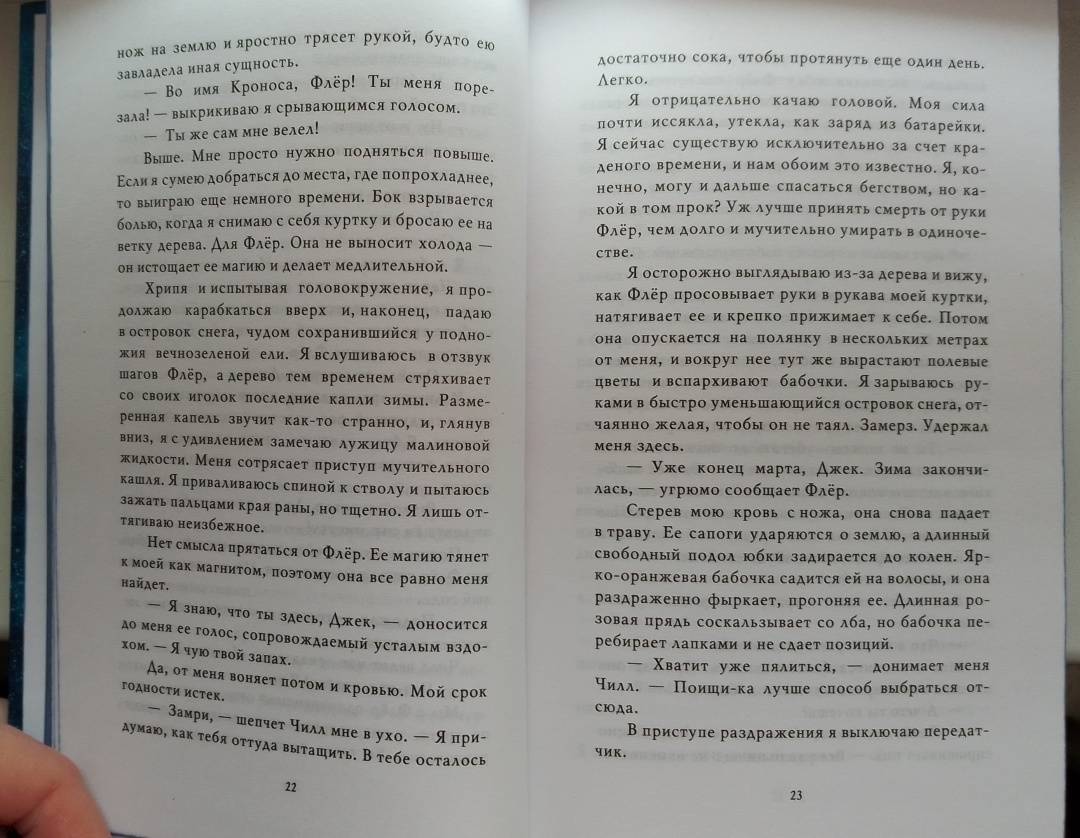 нож на землю и яростно трясет рукой, будто ею завладела иная сущность.

— Во имя Кроноса, Флёр! Ты меня порезала! — выкрикиваю я срывающимся голосом.

— Ты же сам мне велел!

Выше. Мне просто нужно подняться повыше. Если я сумею добраться до места, где попрохладнее, то выиграю еще немного времени. Бок взрывается болью, когда я снимаю с себя куртку и бросаю ее на ветку дерева. Для Флёр. Она не выносит холода — он истощает ее магию и делает медлительной.

Хрипя и испытывая головокружение, я продолжаю карабкаться вверх и, наконец, падаю в островок снега, чудом сохранившийся у подножия вечнозеленой ели. Я вслушиваюсь в отзвук шагов Флёр, а дерево тем временем стряхивает со своих иголок последние капли зимы. Размеренная капель звучит как-то странно, и, глянув вниз, я с удивлением замечаю лужицу малиновой жидкости. Меня сотрясает приступ мучительного кашля. Я приваливаюсь спиной к стволу и пытаюсь зажать пальцами края раны, но тщетно. Я лишь оттягиваю неизбежное.

Нет смысла прятаться от Флёр. Ее магию тянет к моей как магнитом, поэтому она все равно меня найдет.

— Я знаю, что ты здесь, Джек, — доносится до меня ее голос, сопровождаемый усталым вздохом. — Я чую твой запах.

Да, от меня воняет потом и кровью. Мой срок годности истек.

— Замри, — шепчет Чилл мне в ухо. — Я придумаю, как тебя оттуда вытащить. В тебе осталось

22

достаточно сока, чтобы протянуть еще один день. Легко.

Я отрицательно качаю головой. Моя сила почти иссякла, утекла, как заряд из батарейки. Я сейчас существую исключительно за счет краденого времени, и нам обоим это известно. Я, конечно, могу и дальше спасаться бегством, но какой в том прок? Уж лучше принять смерть от руки Флёр, чем долго и мучительно умирать в одиночестве.

Я осторожно выглядываю из-за дерева и вижу, как Флёр просовывает руки в рукава моей куртки, натягивает ее и крепко прижимает к себе. Потом она опускается на полянку в нескольких метрах от меня, и вокруг нее тут же вырастают полевые цветы и вспархивают бабочки. Я зарываюсь руками в быстро уменьшающийся островок снега, отчаянно желая, чтобы он не таял. Замерз. Удержал меня здесь.

— Уже конец марта, Джек. Зима закончилась, — угрюмо сообщает Флёр.

Стерев мою кровь с ножа, она снова падает в траву. Ее сапоги ударяются о землю, а длинный свободный подол юбки задирается до колен. Ярко-оранжевая бабочка садится ей на волосы, и она раздраженно фыркает, прогоняя ее. Длинная розовая прядь соскальзывает со лба, но бабочка перебирает лапками и не сдает позиций.

— Хватит уже пялиться, — донимает меня Чилл. — Поищи-ка лучше способ выбраться отсюда.

В приступе раздражения я выключаю передатчик.

23